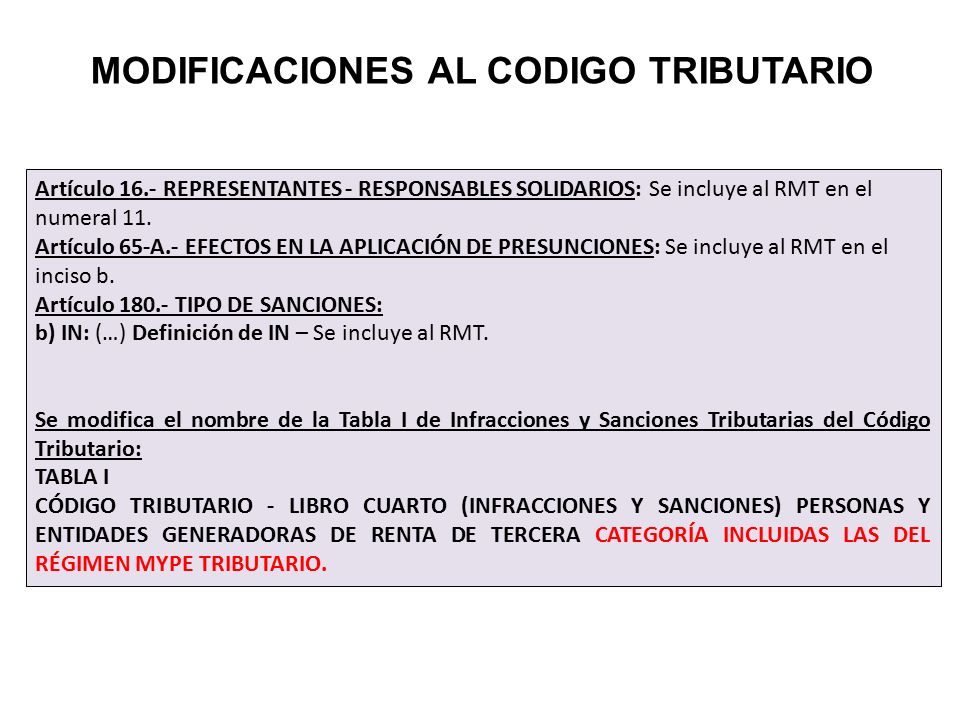 MODIFICACIONES AL CODIGO TRIBUTARIO

Artículo 16.- REPRESENTANTES - RESPONSABLES SOLIDARIOS: Se incluye al RMT en el numeral 11.
Artículo 65-A.- EFECTOS EN LA APLICACIÓN DE PRESUNCIONES: Se incluye al RMT en el inciso b.
Artículo 180.- TIPO DE SANCIONES:
b) IN: (…) Definición de IN – Se incluye al RMT.

Se modifica el nombre de la Tabla I de Infracciones y Sanciones Tributarias del Código Tributario:
TABLA I
CÓDIGO TRIBUTARIO - LIBRO CUARTO (INFRACCIONES Y SANCIONES) PERSONAS Y ENTIDADES GENERADORAS DE RENTA DE TERCERA CATEGORÍA INCLUIDAS LAS DEL RÉGIMEN MYPE TRIBUTARIO.